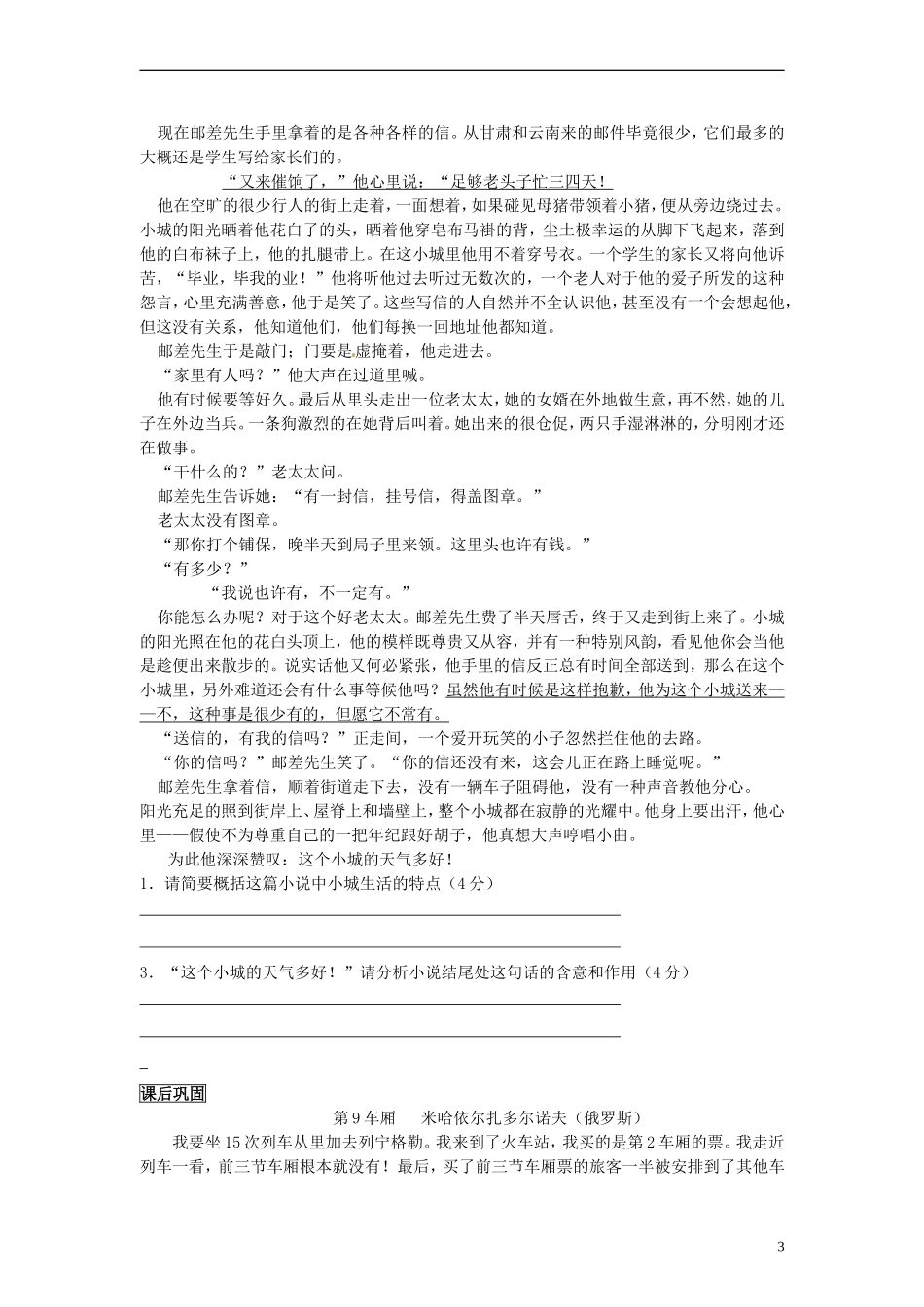 现在邮差先生手里拿着的是各种各样的信。从甘肃和云南来的邮件毕竟很少，它们最多的大概还是学生写给家长们的。

“又来催饷了，”他心里说：“足够老头子忙三四天！

他在空旷的很少行人的街上走着，一面想着，如果碰见母猪带领着小猪，便从旁边绕过去。小城的阳光晒着他花白了的头，晒着他穿皂布马褂的背，尘土极幸运的从脚下飞起来，落到他的白布袜子上，他的扎腿带上。在这小城里他用不着穿号衣。一个学生的家长又将向他诉苦，“毕业，毕我的业！”他将听他过去听过无数次的，一个老人对于他的爱子所发的这种怨言，心里充满善意，他于是笑了。这些写信的人自然并不全认识他，甚至没有一个会想起他，但这没有关系，他知道他们，他们每换一回地址他都知道。

邮差先生于是敲门；门要是虚掩着，他走进去。

“家里有人吗？”他大声在过道里喊。

他有时候要等好久。最后从里头走出一位老太太，她的女婿在外地做生意，再不然，她的儿子在外边当兵。一条狗激烈的在她背后叫着。她出来的很仓促，两只手湿淋淋的，分明刚才还在做事。

“干什么的？”老太太问。

邮差先生告诉她：“有一封信，挂号信，得盖图章。”

老太太没有图章。

“那你打个铺保，晚半天到局子里来领。这里头也许有钱。”

“有多少？”

“我说也许有，不一定有。”

你能怎么办呢？对于这个好老太太。邮差先生费了半天唇舌，终于又走到街上来了。小城的阳光照在他的花白头顶上，他的模样既尊贵又从容，并有一种特别风韵，看见他你会当他是趁便出来散步的。说实话他又何必紧张，他手里的信反正总有时间全部送到，那么在这个小城里，另外难道还会有什么事等候他吗？虽然他有时候是这样抱歉，他为这个小城送来——不，这种事是很少有的，但愿它不常有。

“送信的，有我的信吗？”正走间，一个爱开玩笑的小子忽然拦住他的去路。

“你的信吗？”邮差先生笑了。“你的信还没有来，这会儿正在路上睡觉呢。”

邮差先生拿着信，顺着街道走下去，没有一辆车子阻碍他，没有一种声音教他分心。阳光充足的照到街岸上、屋脊上和墙壁上，整个小城都在寂静的光耀中。他身上要出汗，他心里——假使不为尊重自己的一把年纪跟好胡子，他真想大声哼唱小曲。

为此他深深赞叹：这个小城的天气多好！

1．请简要概括这篇小说中小城生活的特点（4分）

3．“这个小城的天气多好！”请分析小说结尾处这句话的含意和作用（4分）

课后巩固

第9车厢　米哈依尔扎多尔诺夫（俄罗斯）

我要坐15次列车从里加去列宁格勒。我来到了火车站，我买的是第2车厢的票。我走近列车一看，前三节车厢根本就没有！最后，买了前三节车厢票的旅客一半被安排到了其他车

3